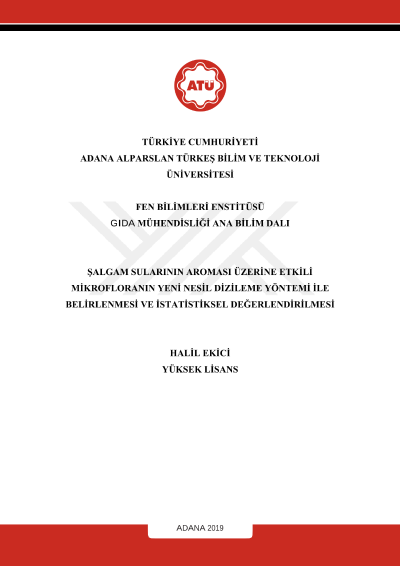 ATÜ

TÜRKİYE CUMHURİYETİ
ADANA ALPARSLAN TÜRKEŞ BİLİM VE TEKNOLOJİ ÜNİVERSİTESİ

FEN BİLİMLERİ ENSTİTÜSÜ
GIDA MÜHENDİSLİĞİ ANA BİLİM DALI

ŞALGAM SULARININ AROMASI ÜZERİNE ETKİLİ MİKROFLORANIN YENİ NESİL DİZİLEME YÖNTEMİ İLE BELİRLENMESİ VE İSTATİSTİKSEL DEĞERLENDİRİLMESİ

HALİL EKİCİ
YÜKSEK LİSANS

ADANA 2019